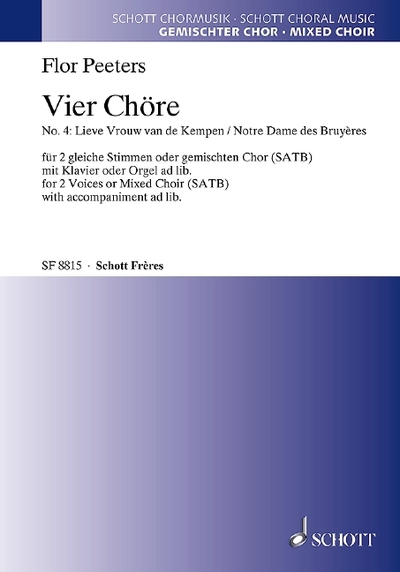 SCHOTT CHORMUSIK · SCHOTT CHORAL MUSIC
GEMISCHTER CHOR · MIXED CHOIR

Flor Peeters

Vier Chöre

No. 4: Lieve Vrouw van de Kempen / Notre Dame des Bruyères

für 2 gleiche Stimmen oder gemischten Chor (SATB) mit Klavier oder Orgel ad lib.
for 2 Voices or Mixed Choir (SATB) with accompaniment ad lib.

SF 8815 · Schott Frères

SCHOTT